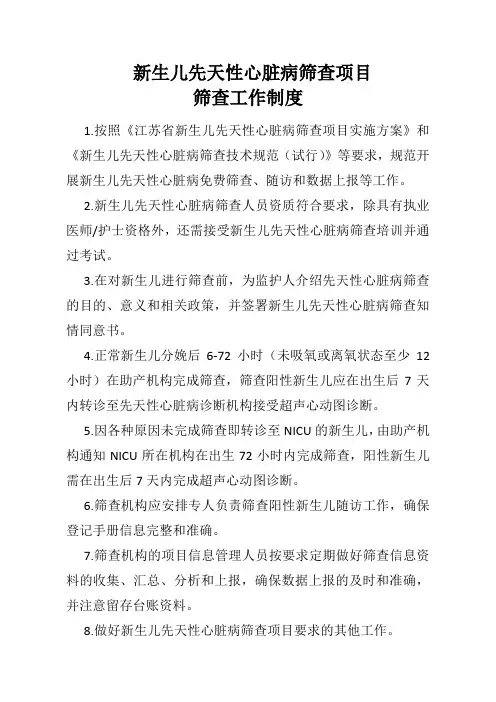 新生儿先天性心脏病筛查项目
筛查工作制度

1.按照《江苏省新生儿先天性心脏病筛查项目实施方案》和《新生儿先天性心脏病筛查技术规范（试行）》等要求，规范开展新生儿先天性心脏病免费筛查、随访和数据上报等工作。

2.新生儿先天性心脏病筛查人员资质符合要求，除具有执业医师/护士资格外，还需接受新生儿先天性心脏病筛查培训并通过考试。

3.在对新生儿进行筛查前，为监护人介绍先天性心脏病筛查的目的、意义和相关政策，并签署新生儿先天性心脏病筛查知情同意书。

4.正常新生儿分娩后 6-72 小时（未吸氧或离氧状态至少 12 小时）在助产机构完成筛查，筛查阳性新生儿应在出生后 7 天内转诊至先天性心脏病诊断机构接受超声心动图诊断。

5.因各种原因未完成筛查即转诊至 NICU 的新生儿，由助产机构通知 NICU 所在机构在出生 72 小时内完成筛查，阳性新生儿需在出生后 7 天内完成超声心动图诊断。

6.筛查机构应安排专人负责筛查阳性新生儿随访工作，确保登记手册信息完整和准确。

7.筛查机构的项目信息管理人员按要求定期做好筛查信息资料的收集、汇总、分析和上报，确保数据上报的及时和准确，并注意留存台账资料。

8.做好新生儿先天性心脏病筛查项目要求的其他工作。